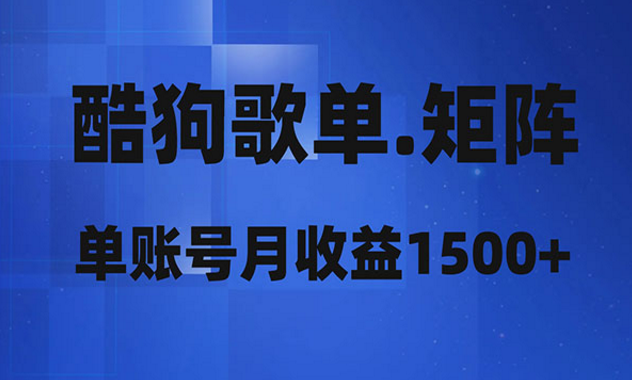 酷狗歌单.矩阵

单账号月收益1500+